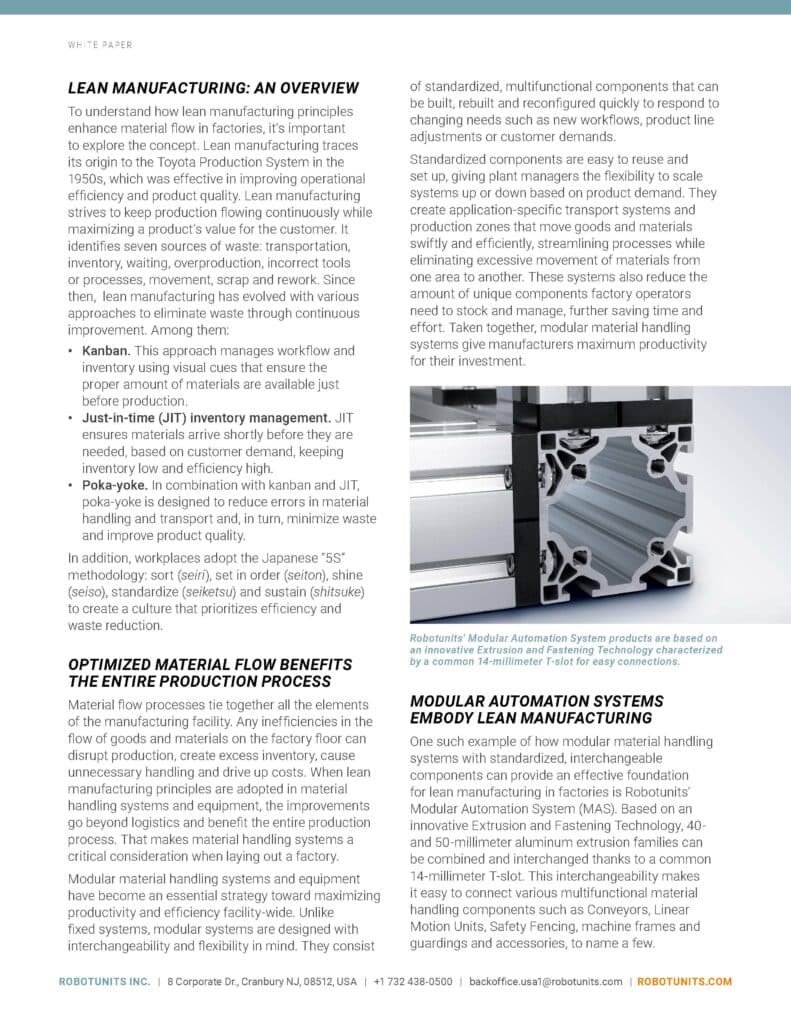 WHITE PAPER

LEAN MANUFACTURING: AN OVERVIEW

To understand how lean manufacturing principles enhance material flow in factories, it's important to explore the concept. Lean manufacturing traces its origin to the Toyota Production System in the 1950s, which was effective in improving operational efficiency and product quality. Lean manufacturing strives to keep production flowing continuously while maximizing a product's value for the customer. It identifies seven sources of waste: transportation, inventory, waiting, overproduction, incorrect tools or processes, movement, scrap and rework. Since then, lean manufacturing has evolved with various approaches to eliminate waste through continuous improvement. Among them:

• Kanban. This approach manages workflow and inventory using visual cues that ensure the proper amount of materials are available just before production.
• Just-in-time (JIT) inventory management. JIT ensures materials arrive shortly before they are needed, based on customer demand, keeping inventory low and efficiency high.
• Poka-yoke. In combination with kanban and JIT, poka-yoke is designed to reduce errors in material handling and transport and, in turn, minimize waste and improve product quality.

In addition, workplaces adopt the Japanese "5S" methodology: sort (seiri), set in order (seiton), shine (seiso), standardize (seiketsu) and sustain (shitsuke) to create a culture that prioritizes efficiency and waste reduction.

OPTIMIZED MATERIAL FLOW BENEFITS THE ENTIRE PRODUCTION PROCESS

Material flow processes tie together all the elements of the manufacturing facility. Any inefficiencies in the flow of goods and materials on the factory floor can disrupt production, create excess inventory, cause unnecessary handling and drive up costs. When lean manufacturing principles are adopted in material handling systems and equipment, the improvements go beyond logistics and benefit the entire production process. That makes material handling systems a critical consideration when laying out a factory.

Modular material handling systems and equipment have become an essential strategy toward maximizing productivity and efficiency facility-wide. Unlike fixed systems, modular systems are designed with interchangeability and flexibility in mind. They consist of standardized, multifunctional components that can be built, rebuilt and reconfigured quickly to respond to changing needs such as new workflows, product line adjustments or customer demands.

Standardized components are easy to reuse and set up, giving plant managers the flexibility to scale systems up or down based on product demand. They create application-specific transport systems and production zones that move goods and materials swiftly and efficiently, streamlining processes while eliminating excessive movement of materials from one area to another. These systems also reduce the amount of unique components factory operators need to stock and manage, further saving time and effort. Taken together, modular material handling systems give manufacturers maximum productivity for their investment.

Robotunits' Modular Automation System products are based on an innovative Extrusion and Fastening Technology characterized by a common 14-millimeter T-slot for easy connections.

MODULAR AUTOMATION SYSTEMS EMBODY LEAN MANUFACTURING

One such example of how modular material handling systems with standardized, interchangeable components can provide an effective foundation for lean manufacturing in factories is Robotunits' Modular Automation System (MAS). Based on an innovative Extrusion and Fastening Technology, 40- and 50-millimeter aluminum extrusion families can be combined and interchanged thanks to a common 14-millimeter T-slot. This interchangeability makes it easy to connect various multifunctional material handling components such as Conveyors, Linear Motion Units, Safety Fencing, machine frames and guardings and accessories, to name a few.

ROBOTUNITS INC. | 8 Corporate Dr., Cranbury NJ, 08512, USA | +1 732 438-0500 | backoffice.usa1@robotunits.com | ROBOTUNITS.COM